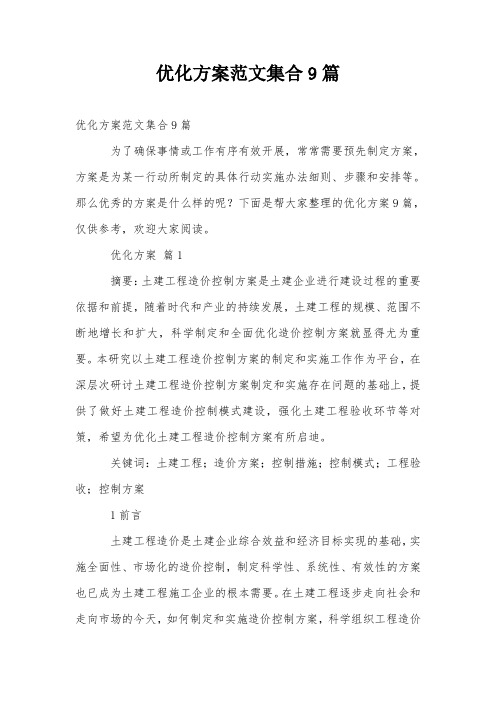 优化方案范文集合9篇

优化方案范文集合9篇

为了确保事情或工作有序有效开展，常常需要预先制定方案，方案是为某一行动所制定的具体行动实施办法细则、步骤和安排等。那么优秀的方案是什么样的呢？下面是帮大家整理的优化方案9篇，仅供参考，欢迎大家阅读。

优化方案 篇1

摘要：土建工程造价控制方案是土建企业进行建设过程的重要依据和前提，随着时代和产业的持续发展，土建工程的规模、范围不断地增长和扩大，科学制定和全面优化造价控制方案就显得尤为重要。本研究以土建工程造价控制方案的制定和实施工作作为平台，在深层次研讨土建工程造价控制方案制定和实施存在问题的基础上，提供了做好土建工程造价控制模式建设，强化土建工程验收环节等对策，希望为优化土建工程造价控制方案有所启迪。

关键词：土建工程；造价方案；控制措施；控制模式；工程验收；控制方案

1前言

土建工程造价是土建企业综合效益和经济目标实现的基础，实施全面性、市场化的造价控制，制定科学性、系统性、有效性的方案也已成为土建工程施工企业的根本需要。在土建工程逐步走向社会和走向市场的今天，如何制定和实施造价控制方案，科学组织工程造价